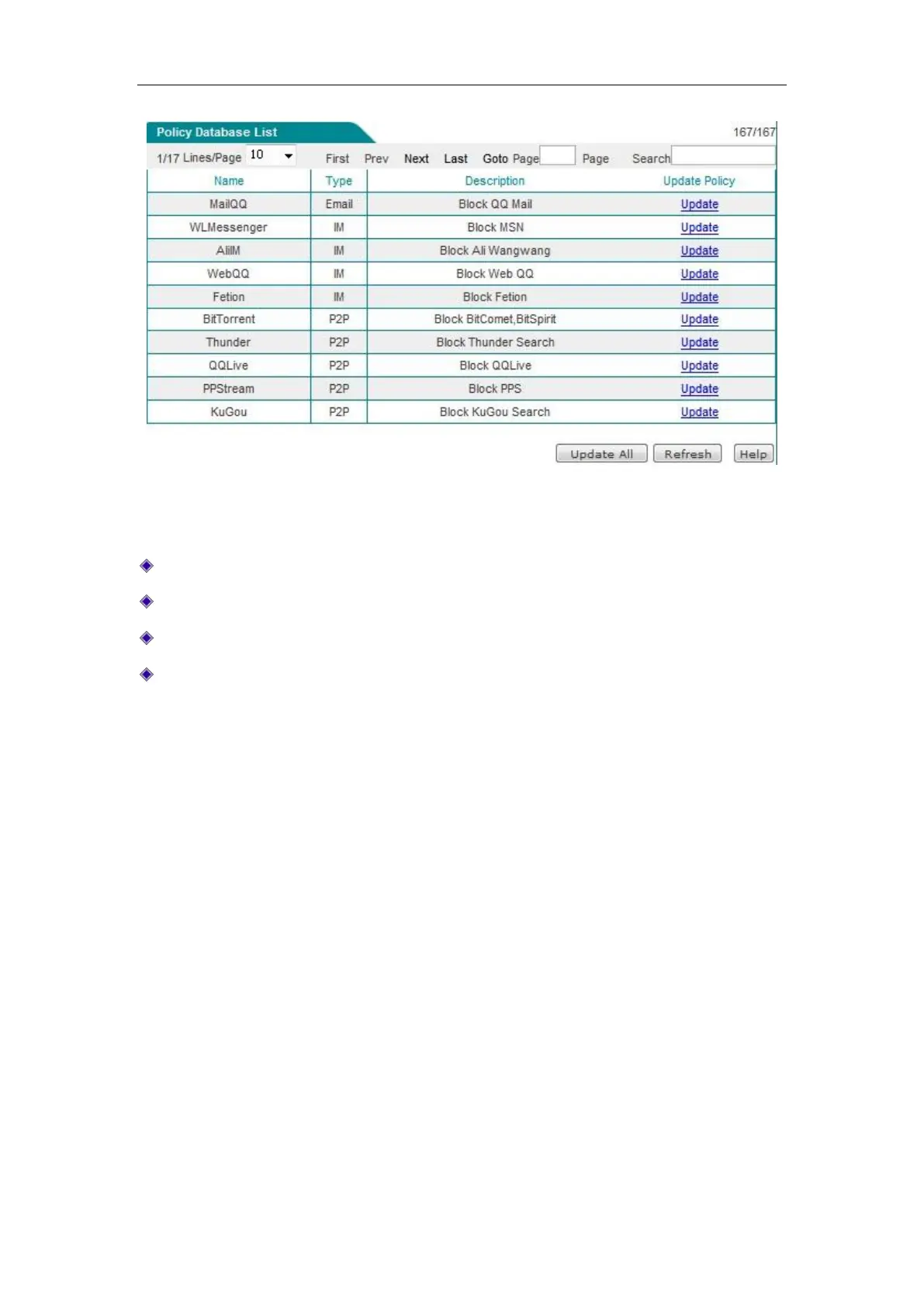 Policy Database List

167/167

1/17 Lines/Page 10 First Prev Next Last Goto Page Page Search

| Name | Type | Description | Update Policy |
|---|---|---|---|
| MailQQ | Email | Block QQ Mail | Update |
| WLMessenger | IM | Block MSN | Update |
| AliIM | IM | Block Ali Wangwang | Update |
| WebQQ | IM | Block Web QQ | Update |
| Fetion | IM | Block Fetion | Update |
| BitTorrent | P2P | Block BitComet,BitSpirit | Update |
| Thunder | P2P | Block Thunder Search | Update |
| QQLive | P2P | Block QQLive | Update |
| PPStream | P2P | Block PPS | Update |
| KuGou | P2P | Block KuGou Search | Update |

Update All Refresh Help